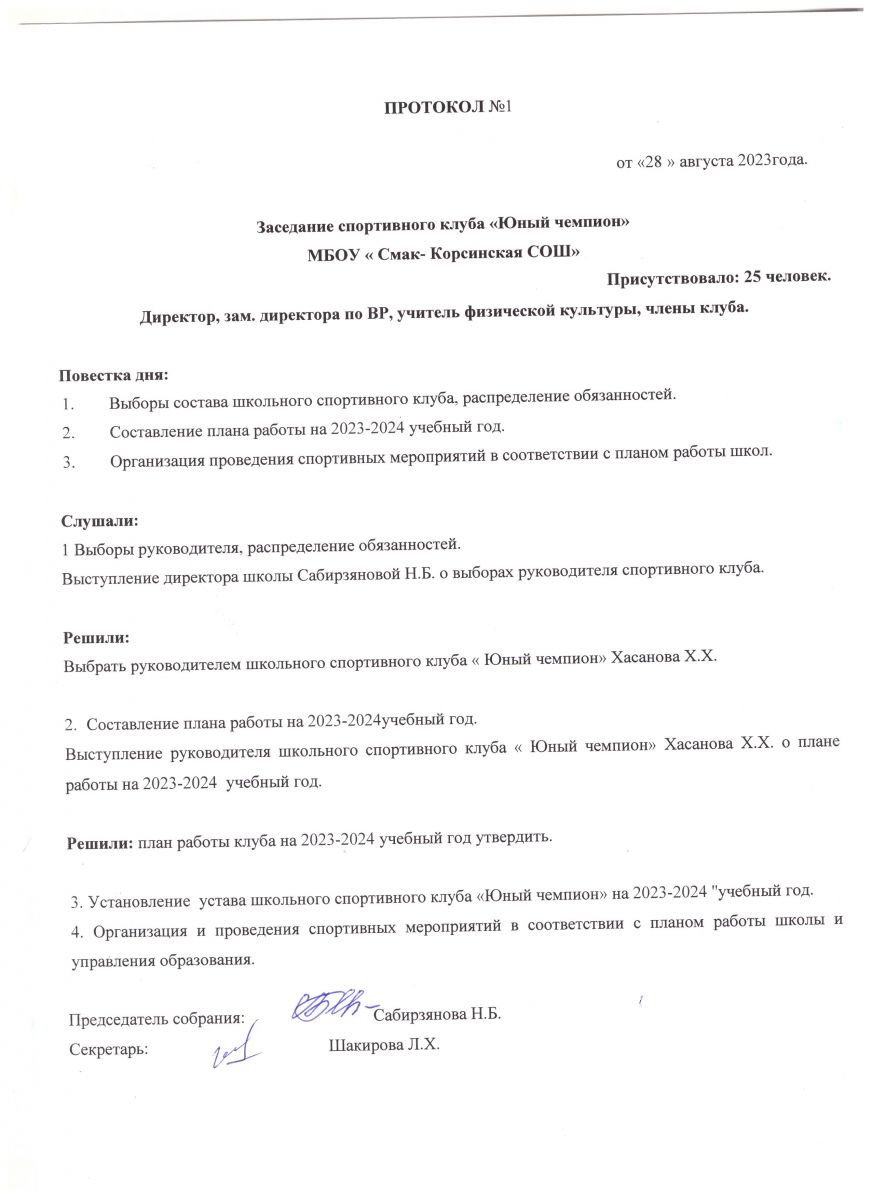 ПРОТОКОЛ №1

от «28 » августа 2023года.

Заседание спортивного клуба «Юный чемпион»
МБОУ « Смак- Корсинская СОШ»

Присутствовало: 25 человек.

Директор, зам. директора по ВР, учитель физической культуры, члены клуба.

Повестка дня:
1. Выборы состава школьного спортивного клуба, распределение обязанностей.
2. Составление плана работы на 2023-2024 учебный год.
3. Организация проведения спортивных мероприятий в соответствии с планом работы школ.

Слушали:
1 Выборы руководителя, распределение обязанностей.
Выступление директора школы Сабирзяновой Н.Б. о выборах руководителя спортивного клуба.

Решили:
Выбрать руководителем школьного спортивного клуба « Юный чемпион» Хасанова Х.Х.

2. Составление плана работы на 2023-2024учебный год.
Выступление руководителя школьного спортивного клуба « Юный чемпион» Хасанова Х.Х. о плане работы на 2023-2024 учебный год.

Решили: план работы клуба на 2023-2024 учебный год утвердить.

3. Установление устава школьного спортивного клуба «Юный чемпион» на 2023-2024 "учебный год.
4. Организация и проведения спортивных мероприятий в соответствии с планом работы школы и управления образования.

Председатель собрания: Сабирзянова Н.Б.
Секретарь: Шакирова Л.Х.